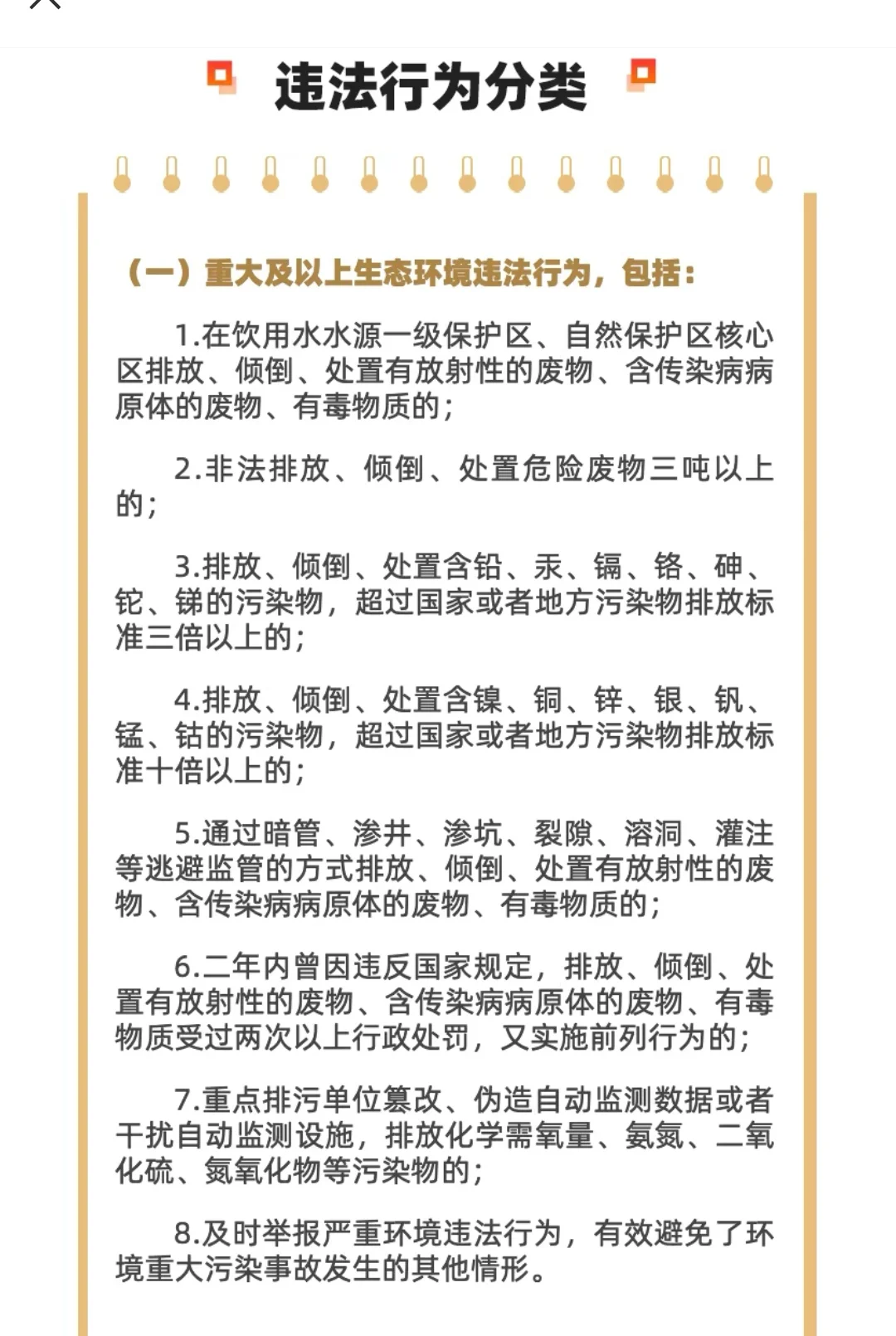 违法行为分类

（一）重大及以上生态环境违法行为，包括：

1.在饮用水水源一级保护区、自然保护区核心区排放、倾倒、处置有放射性的废物、含传染病病原体的废物、有毒物质的；

2.非法排放、倾倒、处置危险废物三吨以上的；

3.排放、倾倒、处置含铅、汞、镉、铬、砷、铊、锑的污染物，超过国家或者地方污染物排放标准三倍以上的；

4.排放、倾倒、处置含镍、铜、锌、银、钒、锰、钴的污染物，超过国家或者地方污染物排放标准十倍以上的；

5.通过暗管、渗井、渗坑、裂隙、溶洞、灌注等逃避监管的方式排放、倾倒、处置有放射性的废物、含传染病病原体的废物、有毒物质的；

6.二年内曾因违反国家规定，排放、倾倒、处置有放射性的废物、含传染病病原体的废物、有毒物质受过两次以上行政处罚，又实施前列行为的；

7.重点排污单位篡改、伪造自动监测数据或者干扰自动监测设施，排放化学需氧量、氨氮、二氧化硫、氮氧化物等污染物的；

8.及时举报严重环境违法行为，有效避免了环境重大污染事故发生的其他情形。